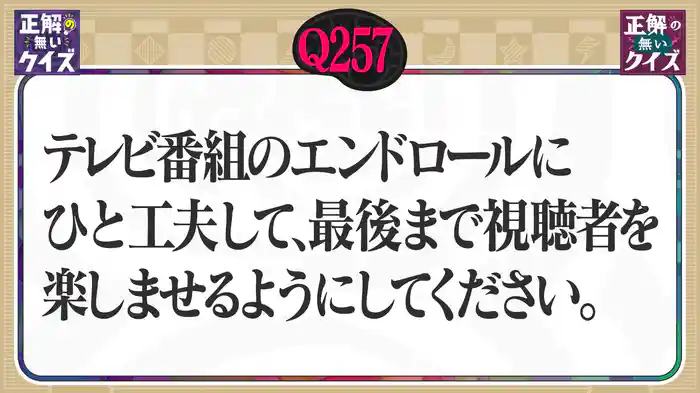 正解の無いクイズ

Q257

正解の無いクイズ

テレビ番組のエンドロールにひと工夫して、最後まで視聴者を楽しませるようにしてください。